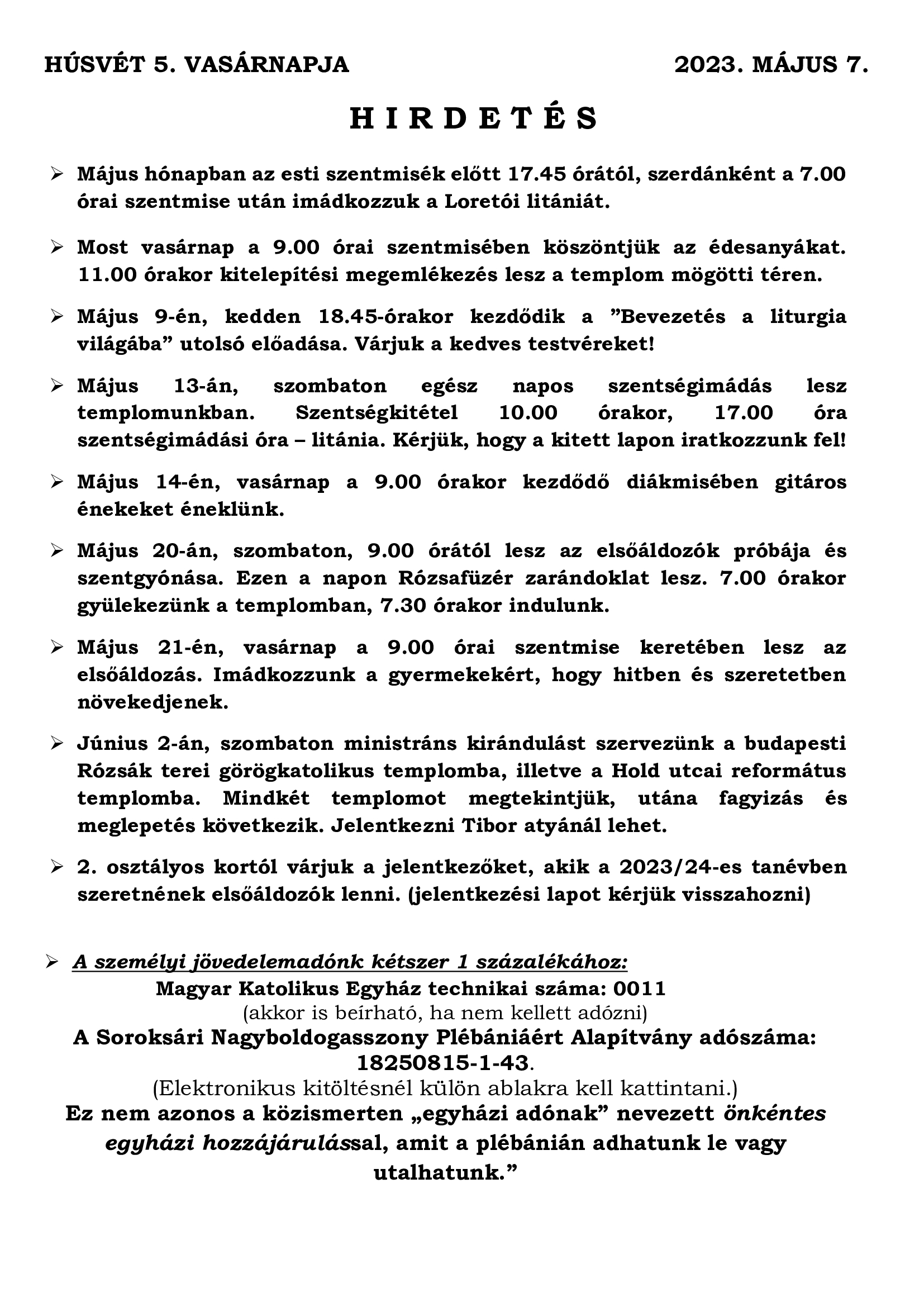 HÚSVÉT 5. VASÁRNAPJA 2023. MÁJUS 7.

H I R D E T É S

➢ Május hónapban az esti szentmisék előtt 17.45 órától, szerdánként a 7.00 órai szentmise után imádkozzuk a Loretói litániát.

➢ Most vasárnap a 9.00 órai szentmisében köszöntjük az édesanyákat. 11.00 órakor kitelepítési megemlékezés lesz a templom mögötti téren.

➢ Május 9-én, kedden 18.45-órakor kezdődik a ”Bevezetés a liturgia világába” utolsó előadása. Várjuk a kedves testvéreket!

➢ Május 13-án, szombaton egész napos szentségimádás lesz templomunkban. Szentségkitétel 10.00 órakor, 17.00 óra szentségimádási óra – litánia. Kérjük, hogy a kitett lapon iratkozzunk fel!

➢ Május 14-én, vasárnap a 9.00 órakor kezdődő diákmisében gitáros énekeket éneklünk.

➢ Május 20-án, szombaton, 9.00 órától lesz az elsőáldozók próbája és szentgyónása. Ezen a napon Rózsafüzér zarándoklat lesz. 7.00 órakor gyülekezünk a templomban, 7.30 órakor indulunk.

➢ Május 21-én, vasárnap a 9.00 órai szentmise keretében lesz az elsőáldozás. Imádkozzunk a gyermekekért, hogy hitben és szeretetben növekedjenek.

➢ Június 2-án, szombaton ministráns kirándulást szervezünk a budapesti Rózsák terei görögkatolikus templomba, illetve a Hold utcai református templomba. Mindkét templomot megtekintjük, utána fagyizás és meglepetés következik. Jelentkezni Tibor atyánál lehet.

➢ 2. osztályos kortól várjuk a jelentkezőket, akik a 2023/24-es tanévben szeretnének elsőáldozók lenni. (jelentkezési lapot kérjük visszahozni)

➢ A személyi jövedelemadónk kétszer 1 százalékához:
Magyar Katolikus Egyház technikai száma: 0011
(akkor is beírható, ha nem kellett adózni)
A Soroksári Nagyboldogasszony Plébániáért Alapítvány adószáma: 18250815-1-43.
(Elektronikus kitöltésnél külön ablakra kell kattintani.)
Ez nem azonos a közismerten „egyházi adónak” nevezett önkéntes egyházi hozzájárulással, amit a plébánián adhatunk le vagy utalhatunk.”